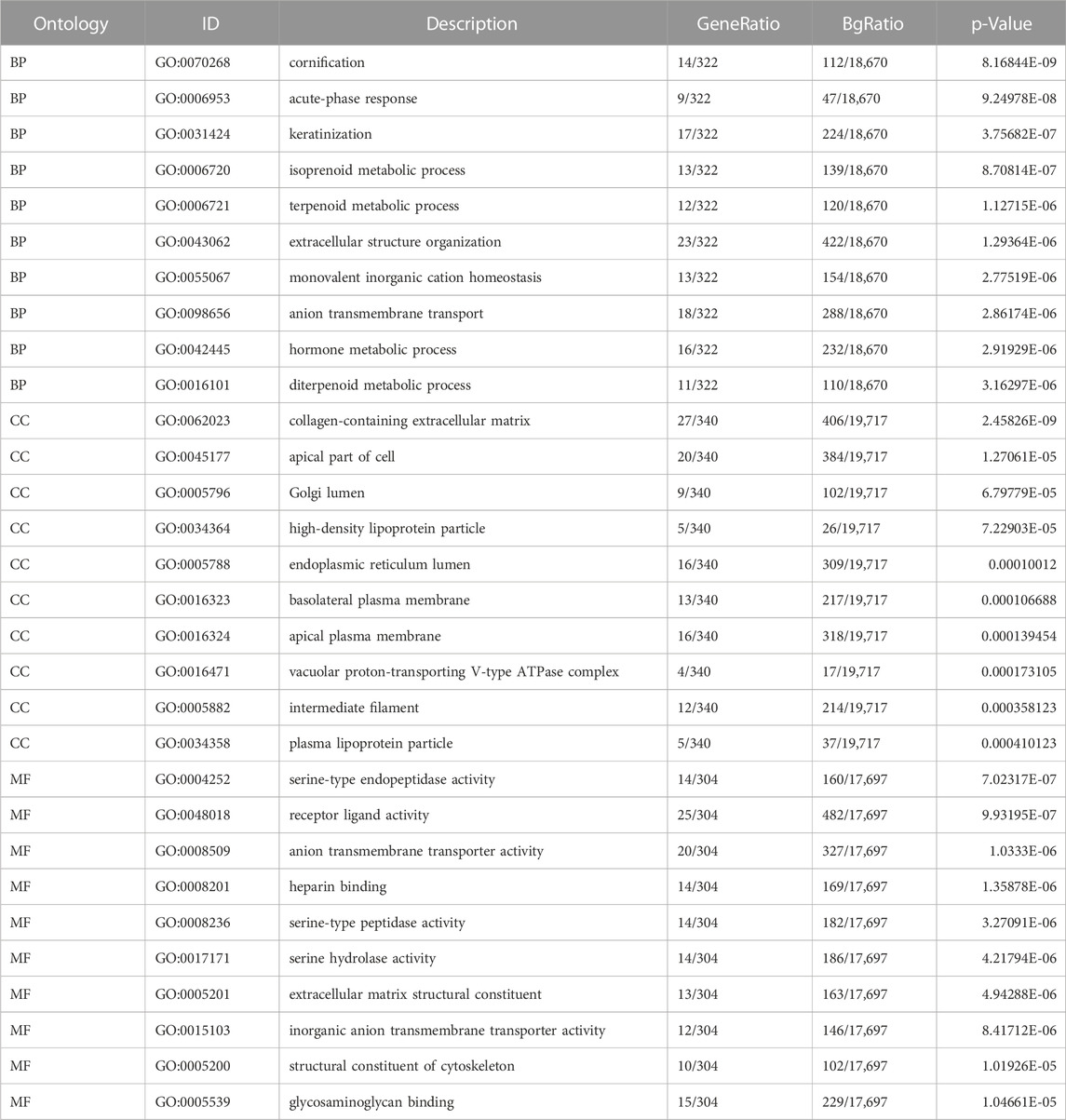 | Ontology | ID | Description | GeneRatio | BgRatio | p-Value |
|---|---|---|---|---|---|
| BP | GO:0070268 | cornification | 14/322 | 112/18,670 | 8.16844E-09 |
| BP | GO:0006953 | acute-phase response | 9/322 | 47/18,670 | 9.24978E-08 |
| BP | GO:0031424 | keratinization | 17/322 | 224/18,670 | 3.75682E-07 |
| BP | GO:0006720 | isoprenoid metabolic process | 13/322 | 139/18,670 | 8.70814E-07 |
| BP | GO:0006721 | terpenoid metabolic process | 12/322 | 120/18,670 | 1.12715E-06 |
| BP | GO:0043062 | extracellular structure organization | 23/322 | 422/18,670 | 1.29364E-06 |
| BP | GO:0055067 | monovalent inorganic cation homeostasis | 13/322 | 154/18,670 | 2.77519E-06 |
| BP | GO:0098656 | anion transmembrane transport | 18/322 | 288/18,670 | 2.86174E-06 |
| BP | GO:0042445 | hormone metabolic process | 16/322 | 232/18,670 | 2.91929E-06 |
| BP | GO:0016101 | diterpenoid metabolic process | 11/322 | 110/18,670 | 3.16297E-06 |
| CC | GO:0062023 | collagen-containing extracellular matrix | 27/340 | 406/19,717 | 2.45826E-09 |
| CC | GO:0045177 | apical part of cell | 20/340 | 384/19,717 | 1.27061E-05 |
| CC | GO:0005796 | Golgi lumen | 9/340 | 102/19,717 | 6.79779E-05 |
| CC | GO:0034364 | high-density lipoprotein particle | 5/340 | 26/19,717 | 7.22903E-05 |
| CC | GO:0005788 | endoplasmic reticulum lumen | 16/340 | 309/19,717 | 0.00010012 |
| CC | GO:0016323 | basolateral plasma membrane | 13/340 | 217/19,717 | 0.000106688 |
| CC | GO:0016324 | apical plasma membrane | 16/340 | 318/19,717 | 0.000139454 |
| CC | GO:0016471 | vacuolar proton-transporting V-type ATPase complex | 4/340 | 17/19,717 | 0.000173105 |
| CC | GO:0005882 | intermediate filament | 12/340 | 214/19,717 | 0.000358123 |
| CC | GO:0034358 | plasma lipoprotein particle | 5/340 | 37/19,717 | 0.000410123 |
| MF | GO:0004252 | serine-type endopeptidase activity | 14/304 | 160/17,697 | 7.02317E-07 |
| MF | GO:0048018 | receptor ligand activity | 25/304 | 482/17,697 | 9.93195E-07 |
| MF | GO:0008509 | anion transmembrane transporter activity | 20/304 | 327/17,697 | 1.0333E-06 |
| MF | GO:0008201 | heparin binding | 14/304 | 169/17,697 | 1.35878E-06 |
| MF | GO:0008236 | serine-type peptidase activity | 14/304 | 182/17,697 | 3.27091E-06 |
| MF | GO:0017171 | serine hydrolase activity | 14/304 | 186/17,697 | 4.21794E-06 |
| MF | GO:0005201 | extracellular matrix structural constituent | 13/304 | 163/17,697 | 4.94288E-06 |
| MF | GO:0015103 | inorganic anion transmembrane transporter activity | 12/304 | 146/17,697 | 8.41712E-06 |
| MF | GO:0005200 | structural constituent of cytoskeleton | 10/304 | 102/17,697 | 1.01926E-05 |
| MF | GO:0005539 | glycosaminoglycan binding | 15/304 | 229/17,697 | 1.04661E-05 |